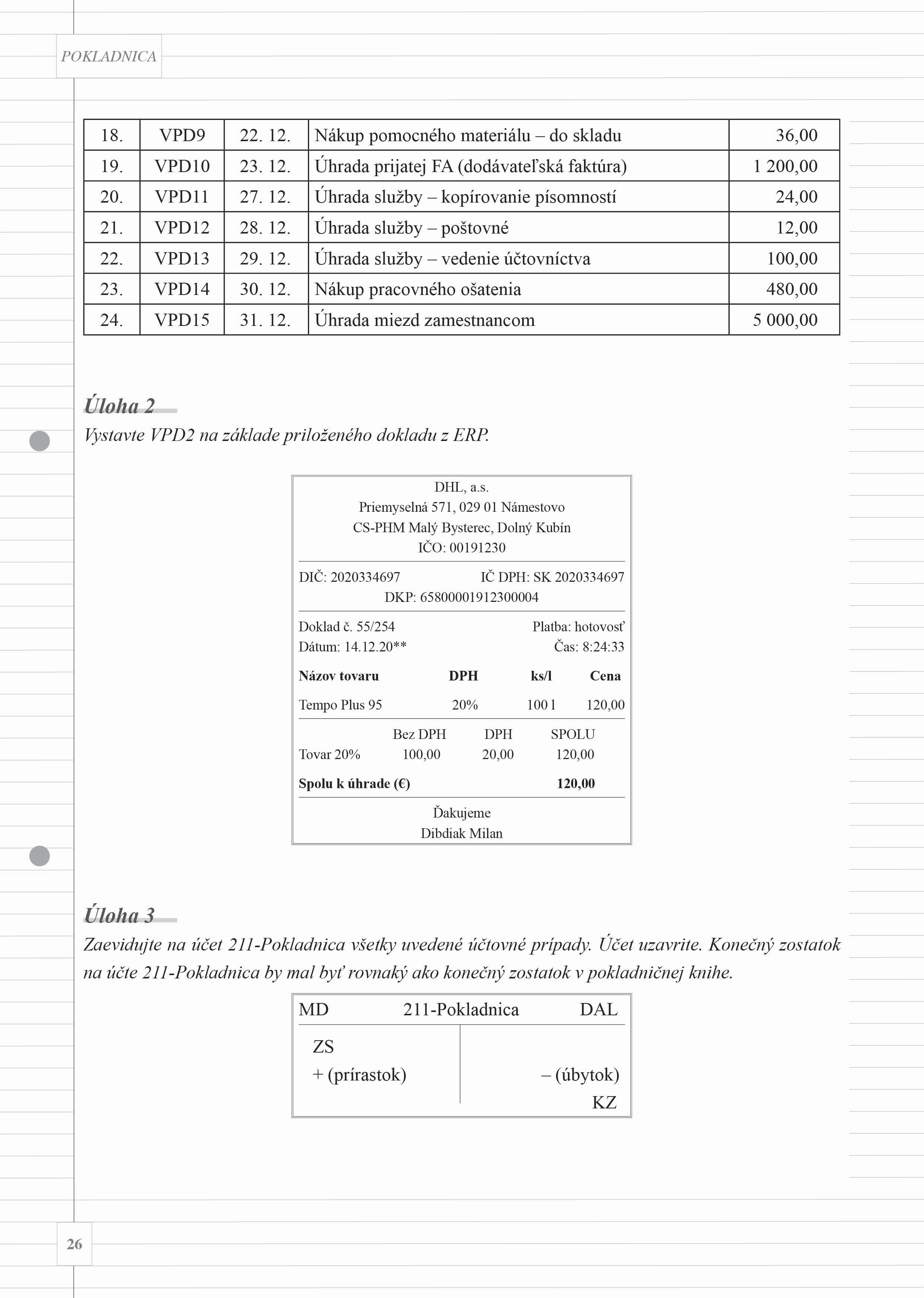 POKLADNICA

| 18. | VPD9 | 22. 12. | Nákup pomocného materiálu – do skladu | 36,00 |
|---|---|---|---|---|
| 19. | VPD10 | 23. 12. | Úhrada prijatej FA (dodávateľská faktúra) | 1 200,00 |
| 20. | VPD11 | 27. 12. | Úhrada služby – kopírovanie písomností | 24,00 |
| 21. | VPD12 | 28. 12. | Úhrada služby – poštovné | 12,00 |
| 22. | VPD13 | 29. 12. | Úhrada služby – vedenie účtovníctva | 100,00 |
| 23. | VPD14 | 30. 12. | Nákup pracovného ošatenia | 480,00 |
| 24. | VPD15 | 31. 12. | Úhrada miezd zamestnancom | 5 000,00 |

Úloha 2
Vystavte VPD2 na základe priloženého dokladu z ERP.

DHL, a.s.
Priemyselná 571, 029 01 Námestovo
CS-PHM Malý Bysterec, Dolný Kubín
IČO: 00191230

DIČ: 2020334697 IČ DPH: SK 2020334697
DKP: 65800001912300004

Doklad č. 55/254 Platba: hotovosť
Dátum: 14.12.20** Čas: 8:24:33

| Názov tovaru | DPH | ks/l | Cena |
|---|---|---|---|
| Tempo Plus 95 | 20% | 100 l | 120,00 |

| | Bez DPH | DPH | SPOLU |
|---|---|---|---|
| Tovar 20% | 100,00 | 20,00 | 120,00 |

Spolu k úhrade (€) 120,00

Ďakujeme
Dibdiak Milan

Úloha 3
Zaevidujte na účet 211-Pokladnica všetky uvedené účtovné prípady. Účet uzavrite. Konečný zostatok na účte 211-Pokladnica by mal byť rovnaký ako konečný zostatok v pokladničnej knihe.

MD 211-Pokladnica DAL
ZS
+ (prírastok) – (úbytok)
KZ

26